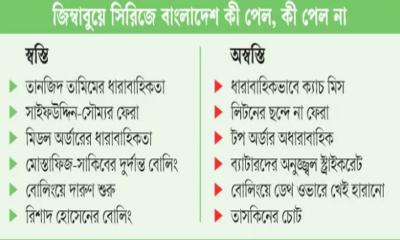 জিম্বাবুয়ে সিরিজে বাংলাদেশ কী পেল, কী পেল না

স্বস্তি
তানজিদ তামিমের ধারাবাহিকতা
সাইফউদ্দিন-সৌম্যর ফেরা
মিডল অর্ডারের ধারাবাহিকতা
মোস্তাফিজ-সাকিবের দুর্দান্ত বোলিং
বোলিংয়ে দারুণ শুরু
রিশাদ হোসেনের বোলিং

অস্বস্তি
ধারাবাহিকভাবে ক্যাচ মিস
লিটনের ছন্দে না ফেরা
টপ অর্ডার অধারাবাহিক
ব্যাটারদের অনুজ্জ্বল স্ট্রাইকরেট
বোলিংয়ে ডেথ ওভারে খেই হারানো
তাসকিনের চোট